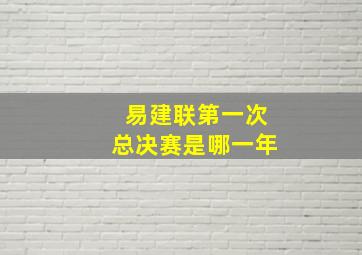 易建联第一次
总决赛是哪一年